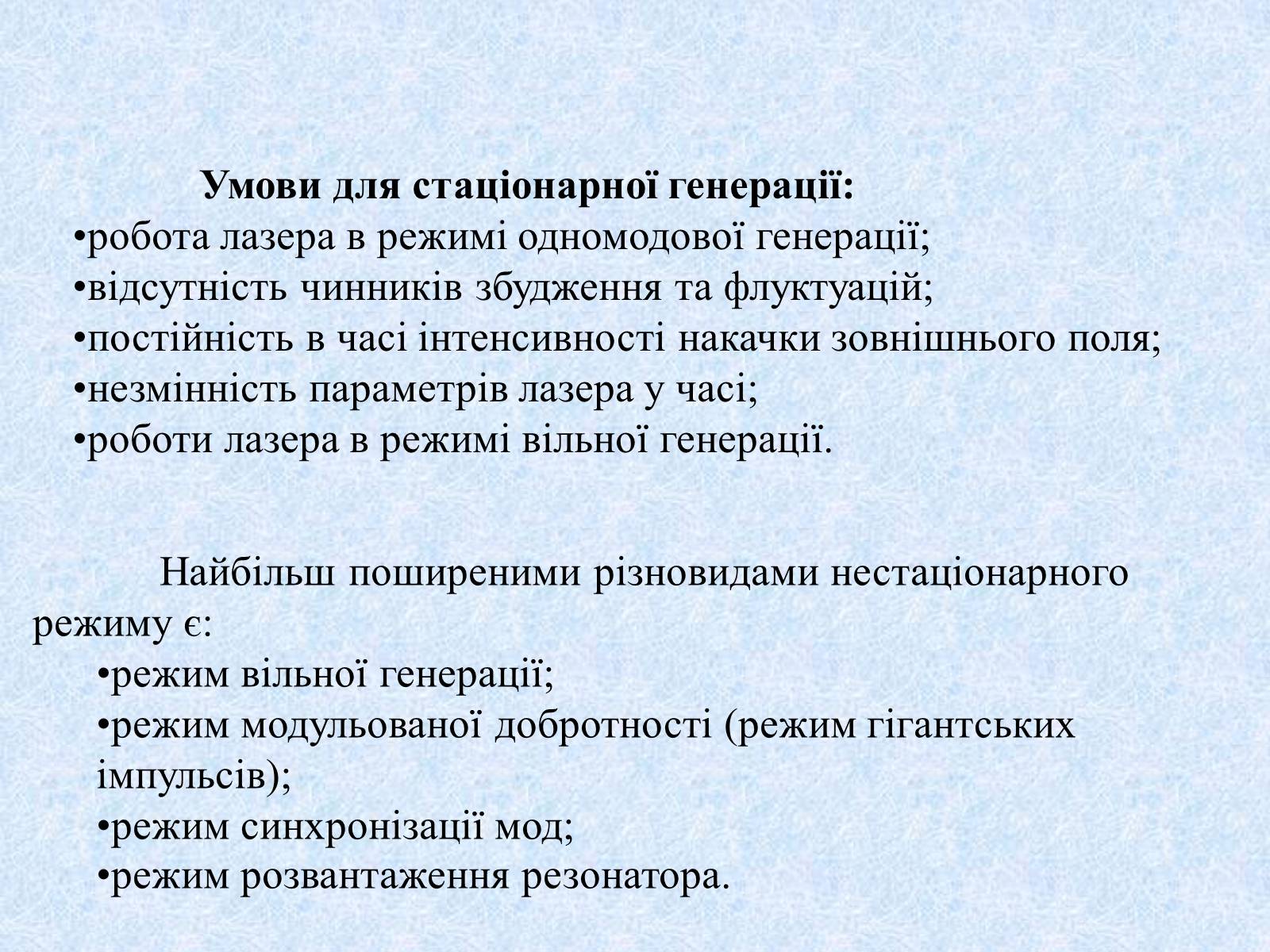 Умови для стаціонарної генерації:
•робота лазера в режимі одномодової генерації;
•відсутність чинників збудження та флуктуацій;
•постійність в часі інтенсивності накачки зовнішнього поля;
•незмінність параметрів лазера у часі;
•роботи лазера в режимі вільної генерації.

Найбільш поширеними різновидами нестаціонарного режиму є:
•режим вільної генерації;
•режим модульованої добротності (режим гігантських імпульсів);
•режим синхронізації мод;
•режим розвантаження резонатора.